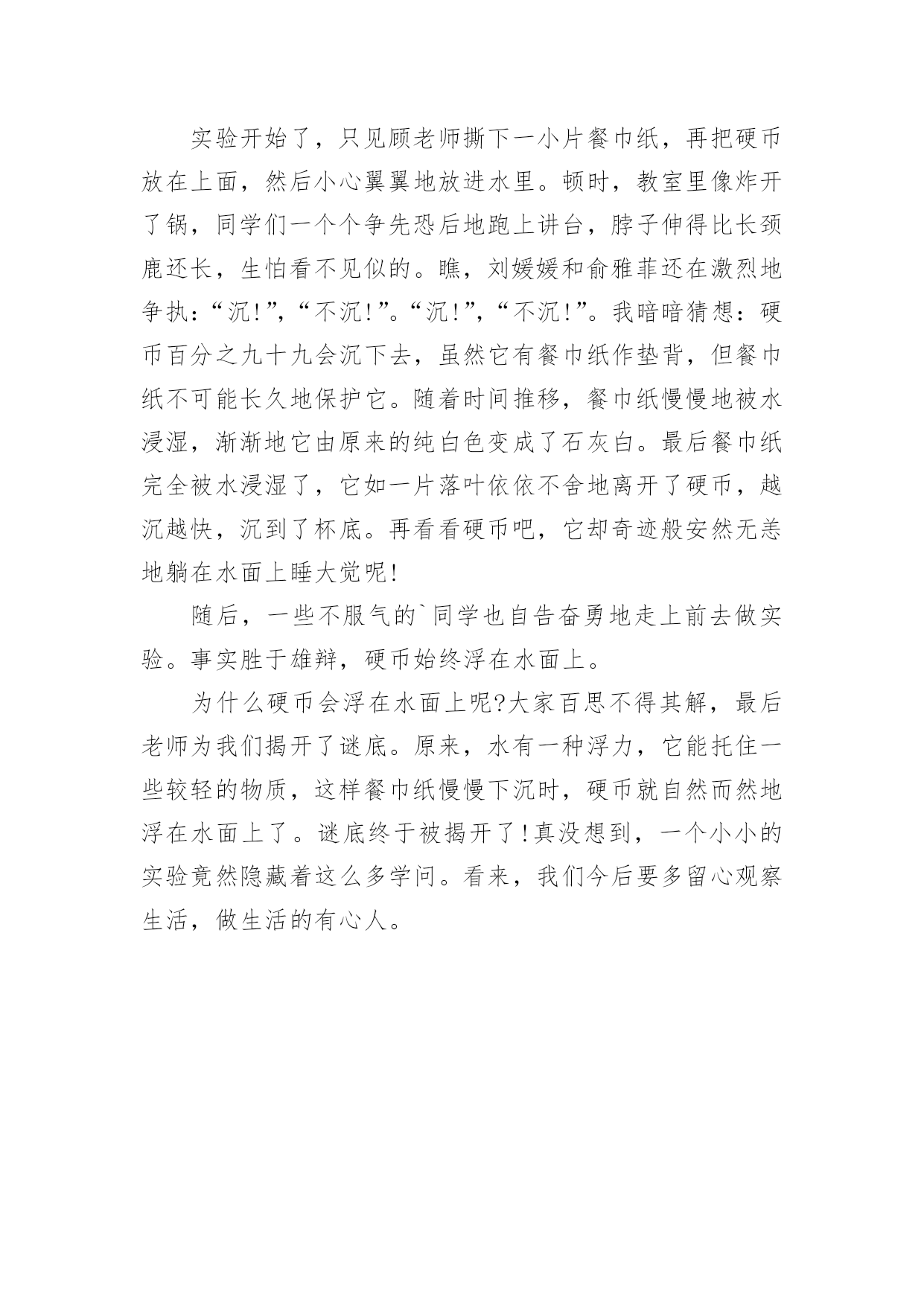 实验开始了，只见顾老师撕下一小片餐巾纸，再把硬币放在上面，然后小心翼翼地放进水里。顿时，教室里像炸开了锅，同学们一个个争先恐后地跑上讲台，脖子伸得比长颈鹿还长，生怕看不见似的。瞧，刘媛媛和俞雅菲还在激烈地争执：“沉!”，“不沉!”。“沉!”，“不沉!”。我暗暗猜想：硬币百分之九十九会沉下去，虽然它有餐巾纸作垫背，但餐巾纸不可能长久地保护它。随着时间推移，餐巾纸慢慢地被水浸湿，渐渐地它由原来的纯白色变成了石灰白。最后餐巾纸完全被水浸湿了，它如一片落叶依依不舍地离开了硬币，越沉越快，沉到了杯底。再看看硬币吧，它却奇迹般安然无恙地躺在水面上睡大觉呢!

随后，一些不服气的`同学也自告奋勇地走上前去做实验。事实胜于雄辩，硬币始终浮在水面上。

为什么硬币会浮在水面上呢?大家百思不得其解，最后老师为我们揭开了谜底。原来，水有一种浮力，它能托住一些较轻的物质，这样餐巾纸慢慢下沉时，硬币就自然而然地浮在水面上了。谜底终于被揭开了!真没想到，一个小小的实验竟然隐藏着这么多学问。看来，我们今后要多留心观察生活，做生活的有心人。